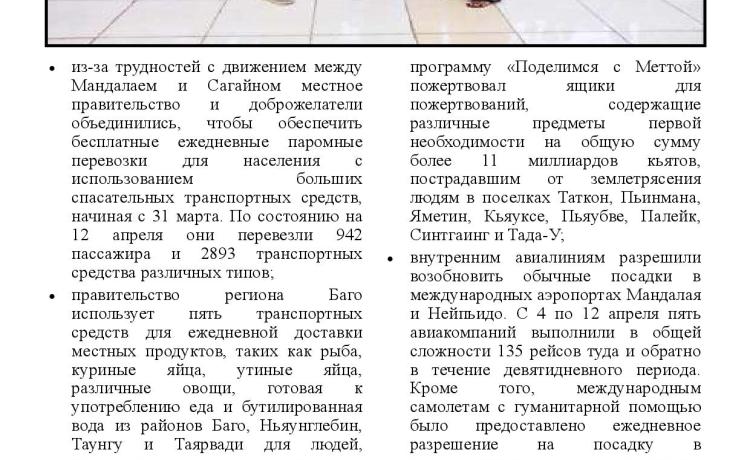 • из-за трудностей с движением между Мандалаем и Сагайном местное правительство и доброжелатели объединились, чтобы обеспечить бесплатные ежедневные паромные перевозки для населения с использованием больших спасательных транспортных средств, начиная с 31 марта. По состоянию на 12 апреля они перевезли 942 пассажира и 2893 транспортных средства различных типов;

• правительство региона Баго использует пять транспортных средств для ежедневной доставки местных продуктов, таких как рыба, куриные яйца, утиные яйца, различные овощи, готовая к употреблению еда и бутилированная вода из районов Баго, Ньяунглебин, Таунгу и Таярвади для людей,

программу «Поделимся с Меттой» пожертвовал ящики для пожертвований, содержащие различные предметы первой необходимости на общую сумму более 11 миллиардов кьятов, пострадавшим от землетрясения людям в поселках Таткон, Пьинмана, Яметин, Кьяуксе, Пьяубве, Палейк, Синтгаинг и Тада-У;

• внутренним авиалиниям разрешили возобновить обычные посадки в международных аэропортах Мандалая и Нейпьидо. С 4 по 12 апреля пять авиакомпаний выполнили в общей сложности 135 рейсов туда и обратно в течение девятидневного периода. Кроме того, международным самолетам с гуманитарной помощью было предоставлено ежедневное разрешение на посадку в